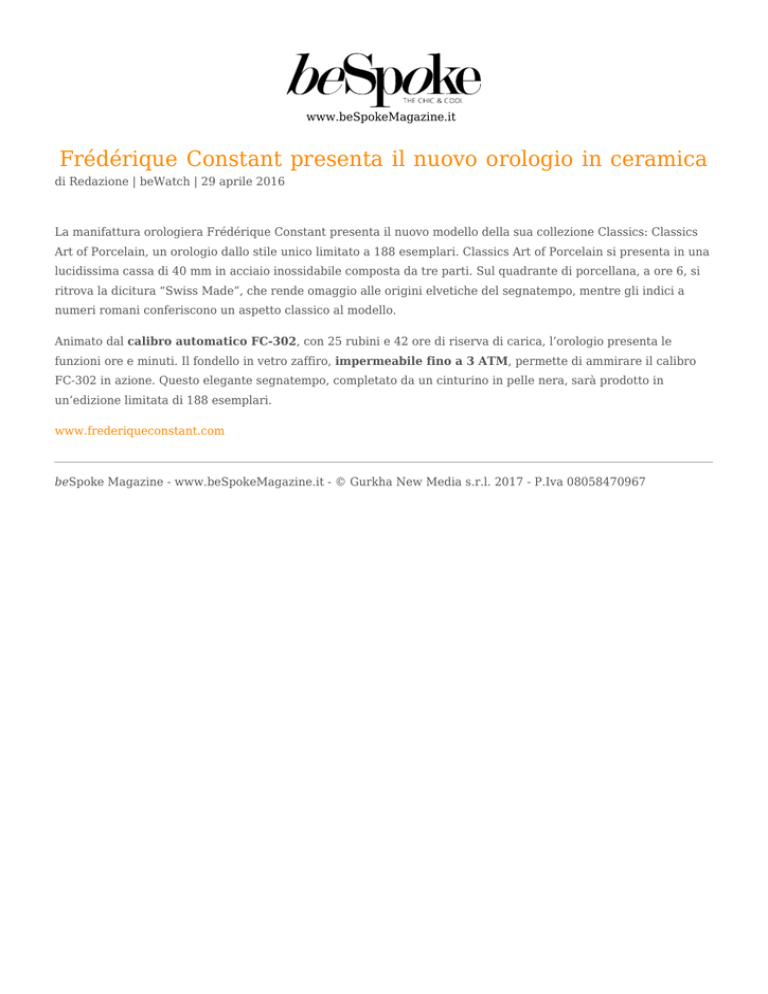 beSpoke
THE CHIC & COOL
www.beSpokeMagazine.it

Frédérique Constant presenta il nuovo orologio in ceramica
di Redazione | beWatch | 29 aprile 2016

La manifattura orologiera Frédérique Constant presenta il nuovo modello della sua collezione Classics: Classics Art of Porcelain, un orologio dallo stile unico limitato a 188 esemplari. Classics Art of Porcelain si presenta in una lucidissima cassa di 40 mm in acciaio inossidabile composta da tre parti. Sul quadrante di porcellana, a ore 6, si ritrova la dicitura “Swiss Made”, che rende omaggio alle origini elvetiche del segnatempo, mentre gli indici a numeri romani conferiscono un aspetto classico al modello.

Animato dal calibro automatico FC-302, con 25 rubini e 42 ore di riserva di carica, l’orologio presenta le funzioni ore e minuti. Il fondello in vetro zaffiro, impermeabile fino a 3 ATM, permette di ammirare il calibro FC-302 in azione. Questo elegante segnatempo, completato da un cinturino in pelle nera, sarà prodotto in un’edizione limitata di 188 esemplari.

www.frederiqueconstant.com

beSpoke Magazine - www.beSpokeMagazine.it - © Gurkha New Media s.r.l. 2017 - P.Iva 08058470967